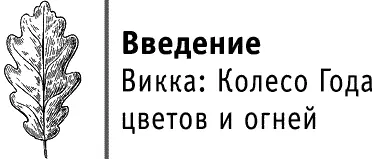 Введение
Викка: Колесо Года
цветов и огней